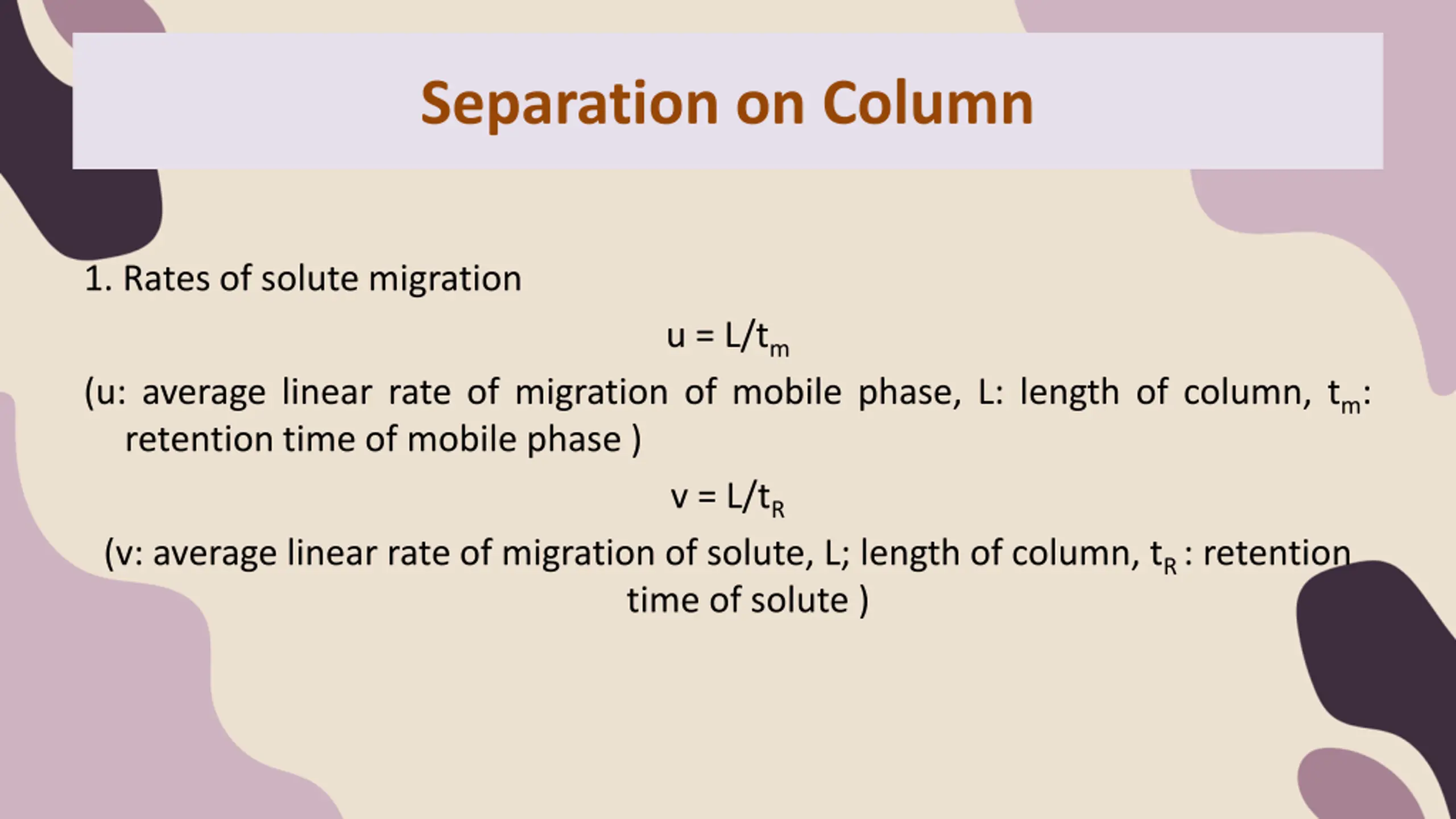 Separation on Column

1. Rates of solute migration

$u = L/t_m$

(u: average linear rate of migration of mobile phase, L: length of column, $t_m$: retention time of mobile phase )

$v = L/t_R$

(v: average linear rate of migration of solute, L; length of column, $t_R$ : retention time of solute )